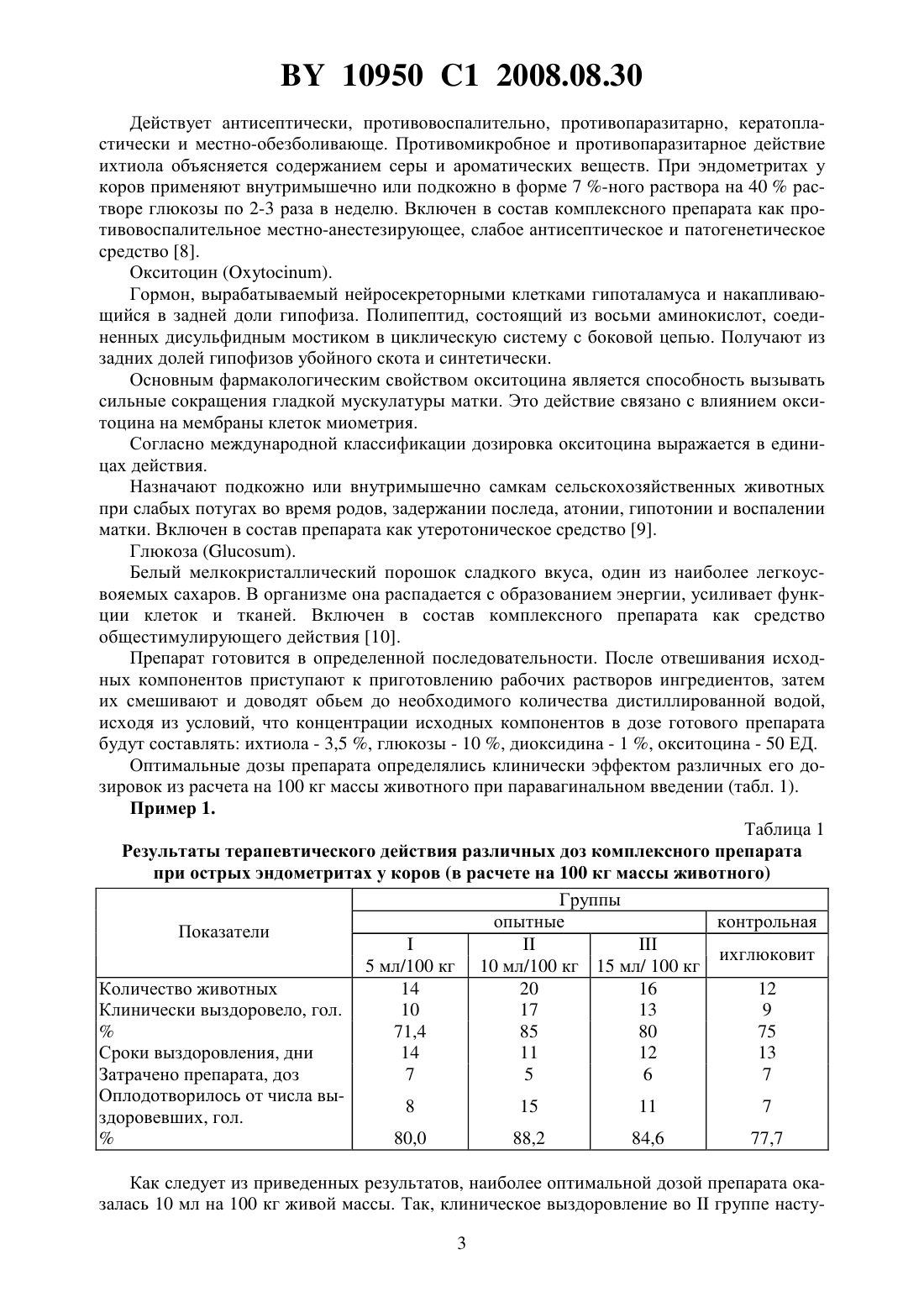 BY 10950 C1 2008.08.30

Действует антисептически, противовоспалительно, противопаразитарно, кератопластически и местно-обезболивающе. Противомикробное и противопаразитарное действие ихтиола объясняется содержанием серы и ароматических веществ. При эндометритах у коров применяют внутримышечно или подкожно в форме 7 %-ного раствора на 40 % растворе глюкозы по 2-3 раза в неделю. Включен в состав комплексного препарата как противовоспалительное местно-анестезирующее, слабое антисептическое и патогенетическое средство [8].

Окситоцин (Oxytocinum).

Гормон, вырабатываемый нейросекреторными клетками гипоталамуса и накапливающийся в задней доли гипофиза. Полипептид, состоящий из восьми аминокислот, соединенных дисульфидным мостиком в циклическую систему с боковой цепью. Получают из задних долей гипофизов убойного скота и синтетически.

Основным фармакологическим свойством окситоцина является способность вызывать сильные сокращения гладкой мускулатуры матки. Это действие связано с влиянием окситоцина на мембраны клеток миометрия.

Согласно международной классификации дозировка окситоцина выражается в единицах действия.

Назначают подкожно или внутримышечно самкам сельскохозяйственных животных при слабых потугах во время родов, задержании последа, атонии, гипотонии и воспалении матки. Включен в состав препарата как утеротоническое средство [9].

Глюкоза (Glucosum).

Белый мелкокристаллический порошок сладкого вкуса, один из наиболее легкоусвояемых сахаров. В организме она распадается с образованием энергии, усиливает функции клеток и тканей. Включен в состав комплексного препарата как средство общестимулирующего действия [10].

Препарат готовится в определенной последовательности. После отвешивания исходных компонентов приступают к приготовлению рабочих растворов ингредиентов, затем их смешивают и доводят обьем до необходимого количества дистиллированной водой, исходя из условий, что концентрации исходных компонентов в дозе готового препарата будут составлять: ихтиола - 3,5 %, глюкозы - 10 %, диоксидина - 1 %, окситоцина - 50 ЕД.

Оптимальные дозы препарата определялись клинически эффектом различных его дозировок из расчета на 100 кг массы животного при паравагинальном введении (табл. 1).

Пример 1.

Таблица 1

Результаты терапевтического действия различных доз комплексного препарата при острых эндометритах у коров (в расчете на 100 кг массы животного)

| Показатели | Группы | | | |
|---|---|---|---|---|
| | опытные | | | контрольная |
| | I 5 мл/100 кг | II 10 мл/100 кг | III 15 мл/ 100 кг | ихглюковит |
| Количество животных | 14 | 20 | 16 | 12 |
| Клинически выздоровело, гол. | 10 | 17 | 13 | 9 |
| % | 71,4 | 85 | 80 | 75 |
| Сроки выздоровления, дни | 14 | 11 | 12 | 13 |
| Затрачено препарата, доз | 7 | 5 | 6 | 7 |
| Оплодотворилось от числа выздоровевших, гол. | 8 | 15 | 11 | 7 |
| % | 80,0 | 88,2 | 84,6 | 77,7 |

Как следует из приведенных результатов, наиболее оптимальной дозой препарата оказалась 10 мл на 100 кг живой массы. Так, клиническое выздоровление во II группе насту-

3